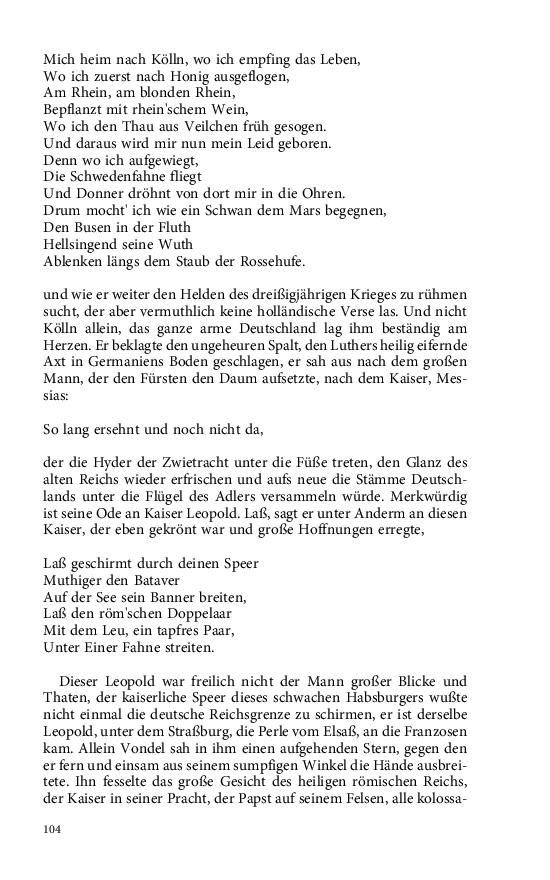 Mich heim nach Kölln, wo ich empfing das Leben,
Wo ich zuerst nach Honig ausgeflogen,
Am Rhein, am blonden Rhein,
Bepflanzt mit rhein'schem Wein,
Wo ich den Thau aus Veilchen früh gesogen.
Und daraus wird mir nun mein Leid geboren.
Denn wo ich aufgewiegt,
Die Schwedenfahne fliegt
Und Donner dröhnt von dort mir in die Ohren.
Drum mocht' ich wie ein Schwan dem Mars begegnen,
Den Busen in der Fluth
Hellsingend seine Wuth
Ablenken längs dem Staub der Rossehufe.

und wie er weiter den Helden des dreißigjährigen Krieges zu rühmen sucht, der aber vermuthlich keine holländische Verse las. Und nicht Kölln allein, das ganze arme Deutschland lag ihm beständig am Herzen. Er beklagte den ungeheuren Spalt, den Luthers heilig eifernde Axt in Germaniens Boden geschlagen, er sah aus nach dem großen Mann, der den Fürsten den Daum aufsetzte, nach dem Kaiser, Messias:

So lang ersehnt und noch nicht da,

der die Hyder der Zwietracht unter die Füße treten, den Glanz des alten Reichs wieder erfrischen und aufs neue die Stämme Deutschlands unter die Flügel des Adlers versammeln würde. Merkwürdig ist seine Ode an Kaiser Leopold. Laß, sagt er unter Anderm an diesen Kaiser, der eben gekrönt war und große Hoffnungen erregte,

Laß geschirmt durch deinen Speer
Muthiger den Bataver
Auf der See sein Banner breiten,
Laß den röm'schen Doppelaar
Mit dem Leu, ein tapfres Paar,
Unter Einer Fahne streiten.

Dieser Leopold war freilich nicht der Mann großer Blicke und Thaten, der kaiserliche Speer dieses schwachen Habsburgers wußte nicht einmal die deutsche Reichsgrenze zu schirmen, er ist derselbe Leopold, unter dem Straßburg, die Perle vom Elsaß, an die Franzosen kam. Allein Vondel sah in ihm einen aufgehenden Stern, gegen den er fern und einsam aus seinem sumpfigen Winkel die Hände ausbreitete. Ihn fesselte das große Gesicht des heiligen römischen Reichs, der Kaiser in seiner Pracht, der Papst auf seinem Felsen, alle kolossa-

104